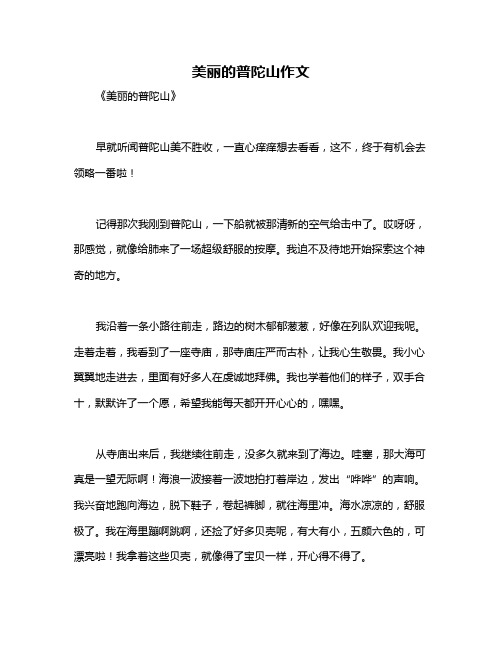 美丽的普陀山作文

《美丽的普陀山》

早就听闻普陀山美不胜收，一直心痒痒想去看看，这不，终于有机会去领略一番啦！

记得那次我刚到普陀山，一下船就被那清新的空气给击中了。哎呀呀，那感觉，就像给肺来了一场超级舒服的按摩。我迫不及待地开始探索这个神奇的地方。

我沿着一条小路往前走，路边的树木郁郁葱葱，好像在列队欢迎我呢。走着走着，我看到了一座寺庙，那寺庙庄严而古朴，让我心生敬畏。我小心翼翼地走进去，里面有好多人在虔诚地拜佛。我也学着他们的样子，双手合十，默默许了一个愿，希望我能每天都开开心心的，嘿嘿。

从寺庙出来后，我继续往前走，没多久就来到了海边。哇塞，那大海可真是一望无际啊！海浪一波接着一波地拍打着岸边，发出“哗哗”的声响。我兴奋地跑向海边，脱下鞋子，卷起裤脚，就往海里冲。海水凉凉的，舒服极了。我在海里蹦啊跳啊，还捡了好多贝壳呢，有大有小，五颜六色的，可漂亮啦！我拿着这些贝壳，就像得了宝贝一样，开心得不得了。